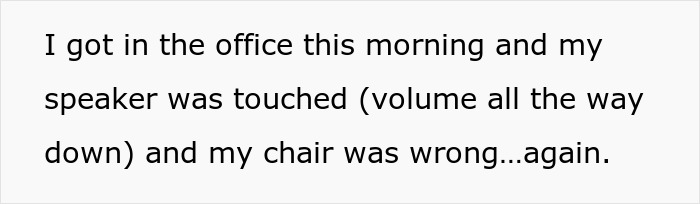 I got in the office this morning and my speaker was touched (volume all the way down) and my chair was wrong…again.